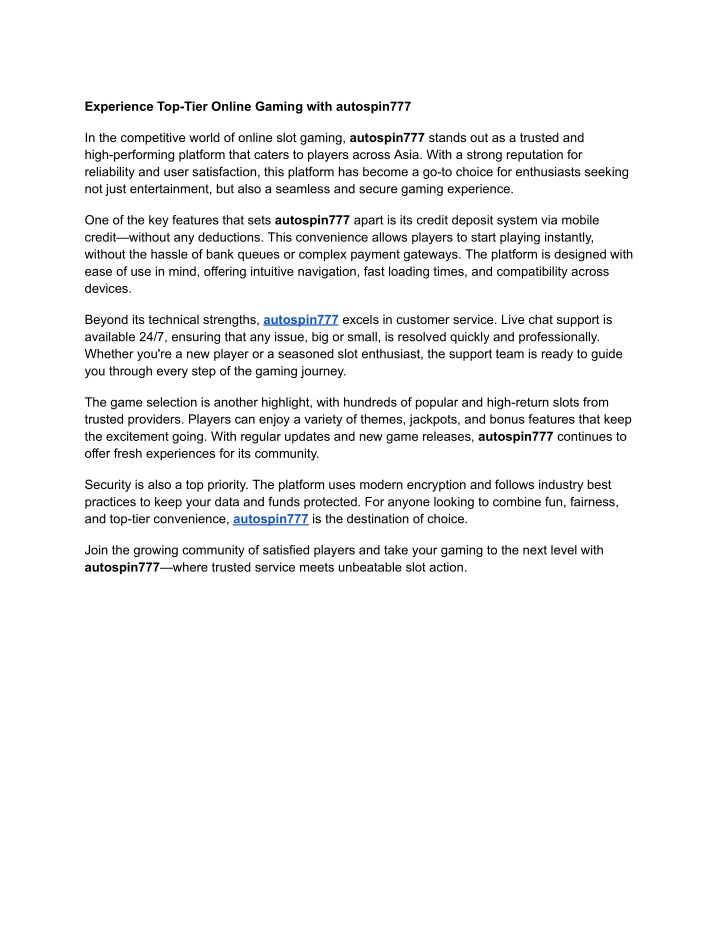 Experience Top-Tier Online Gaming with autospin777

In the competitive world of online slot gaming, autospin777 stands out as a trusted and high-performing platform that caters to players across Asia. With a strong reputation for reliability and user satisfaction, this platform has become a go-to choice for enthusiasts seeking not just entertainment, but also a seamless and secure gaming experience.

One of the key features that sets autospin777 apart is its credit deposit system via mobile credit—without any deductions. This convenience allows players to start playing instantly, without the hassle of bank queues or complex payment gateways. The platform is designed with ease of use in mind, offering intuitive navigation, fast loading times, and compatibility across devices.

Beyond its technical strengths, autospin777 excels in customer service. Live chat support is available 24/7, ensuring that any issue, big or small, is resolved quickly and professionally. Whether you're a new player or a seasoned slot enthusiast, the support team is ready to guide you through every step of the gaming journey.

The game selection is another highlight, with hundreds of popular and high-return slots from trusted providers. Players can enjoy a variety of themes, jackpots, and bonus features that keep the excitement going. With regular updates and new game releases, autospin777 continues to offer fresh experiences for its community.

Security is also a top priority. The platform uses modern encryption and follows industry best practices to keep your data and funds protected. For anyone looking to combine fun, fairness, and top-tier convenience, autospin777 is the destination of choice.

Join the growing community of satisfied players and take your gaming to the next level with autospin777—where trusted service meets unbeatable slot action.